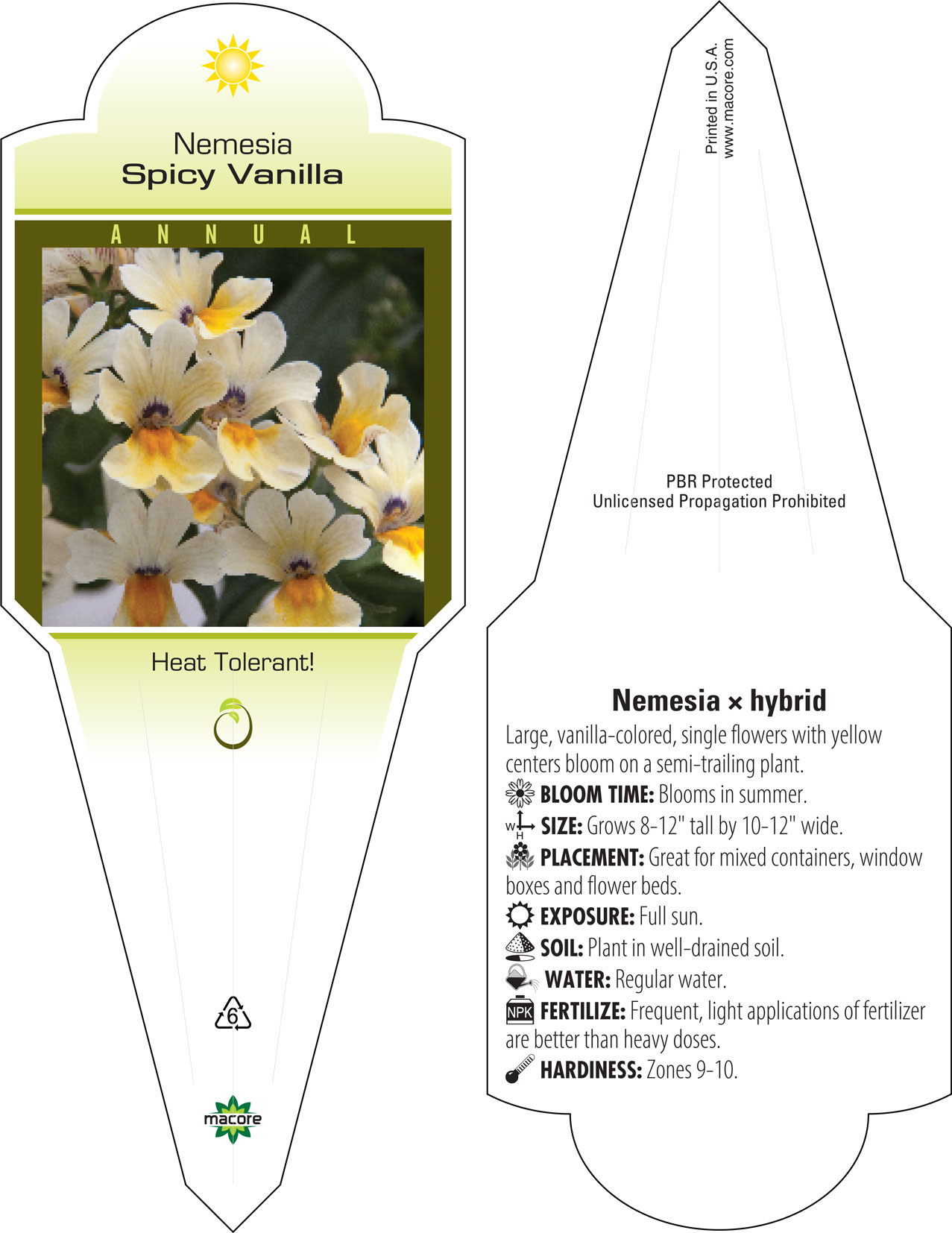 Nemesia
Spicy Vanilla

ANNUAL

Heat Tolerant!

6

macore

Printed in U.S.A.
www.macore.com

PBR Protected
Unlicensed Propagation Prohibited

Nemesia × hybrid

Large, vanilla-colored, single flowers with yellow centers bloom on a semi-trailing plant.

BLOOM TIME: Blooms in summer.

W H SIZE: Grows 8-12" tall by 10-12" wide.

PLACEMENT: Great for mixed containers, window boxes and flower beds.

EXPOSURE: Full sun.

SOIL: Plant in well-drained soil.

WATER: Regular water.

NPK FERTILIZE: Frequent, light applications of fertilizer are better than heavy doses.

HARDINESS: Zones 9-10.